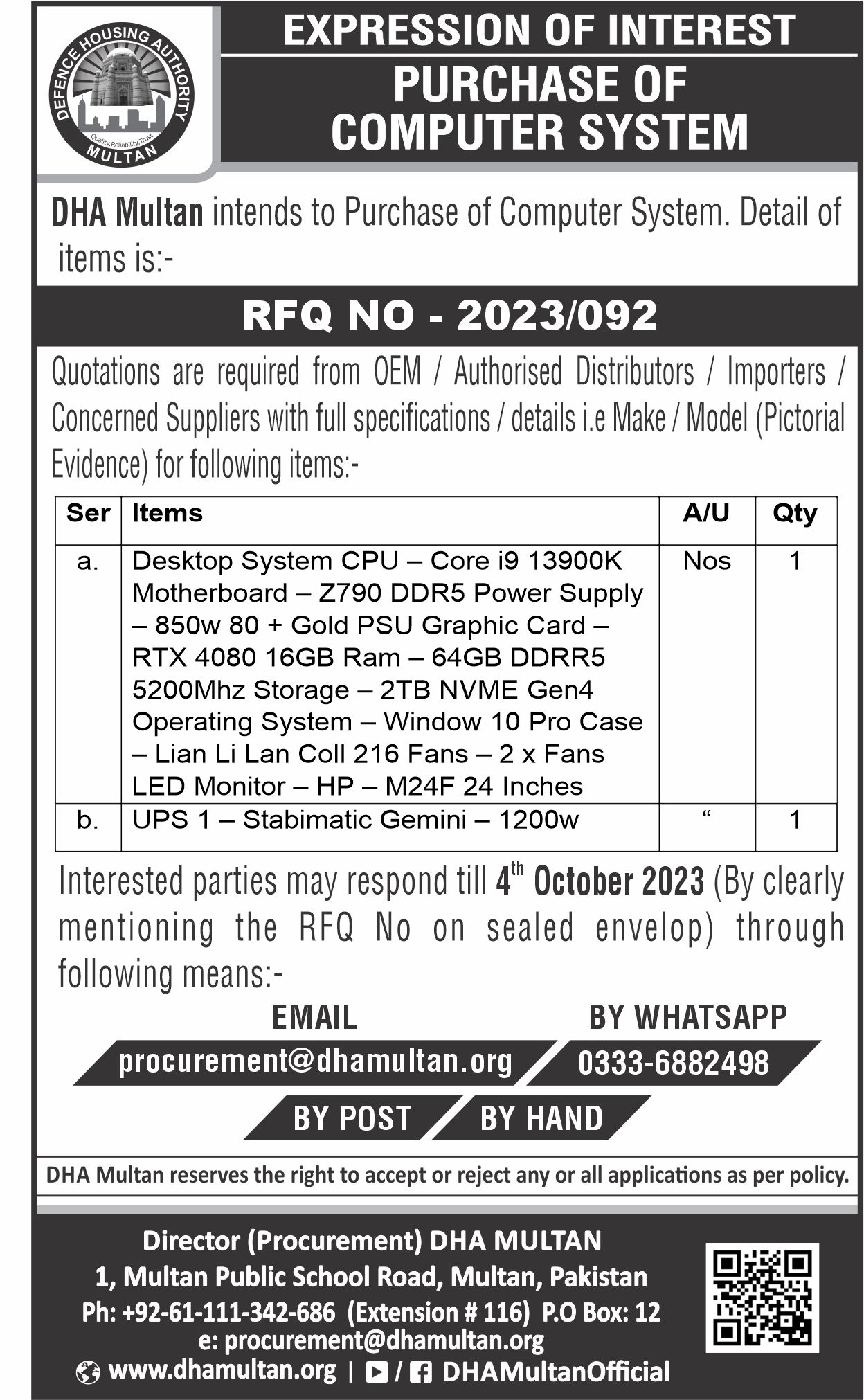 DEFENCE HOUSING AUTHORITY
Quality, Reliability, Trust
MULTAN

EXPRESSION OF INTEREST
PURCHASE OF COMPUTER SYSTEM

DHA Multan intends to Purchase of Computer System. Detail of items is:-

RFQ NO - 2023/092

Quotations are required from OEM / Authorised Distributors / Importers / Concerned Suppliers with full specifications / details i.e Make / Model (Pictorial Evidence) for following items:-

| Ser | Items | A/U | Qty |
|---|---|---|---|
| a. | Desktop System CPU – Core i9 13900K Motherboard – Z790 DDR5 Power Supply – 850w 80 + Gold PSU Graphic Card – RTX 4080 16GB Ram – 64GB DDRR5 5200Mhz Storage – 2TB NVME Gen4 Operating System – Window 10 Pro Case – Lian Li Lan Coll 216 Fans – 2 x Fans LED Monitor – HP – M24F 24 Inches | Nos | 1 |
| b. | UPS 1 – Stabimatic Gemini – 1200w | “ | 1 |

Interested parties may respond till $4^{th}$ October 2023 (By clearly mentioning the RFQ No on sealed envelop) through following means:-

EMAIL
procurement@dhamultan.org
BY WHATSAPP
0333-6882498
BY POST
BY HAND

DHA Multan reserves the right to accept or reject any or all applications as per policy.

Director (Procurement) DHA MULTAN
1, Multan Public School Road, Multan, Pakistan
Ph: +92-61-111-342-686 (Extension # 116) P.O Box: 12
e: procurement@dhamultan.org
www.dhamultan.org | / DHAMultanOfficial